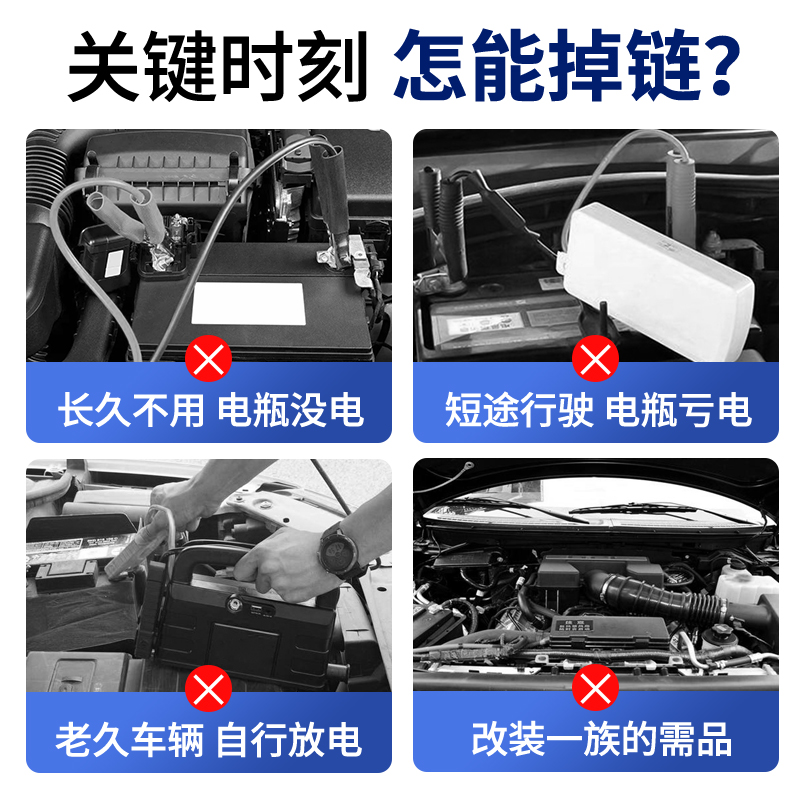 关键时刻 怎能掉链？

长久不用 电瓶没电

短途行驶 电瓶亏电

老久车辆 自行放电

改装一族的需品